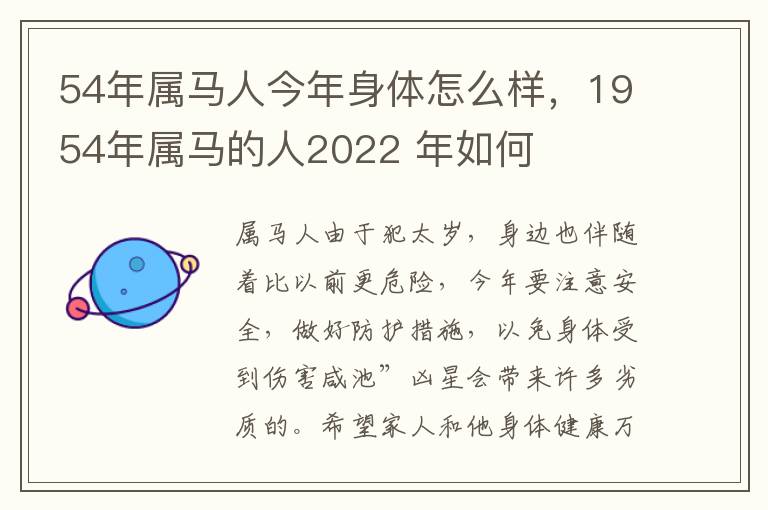 54年属马人今年身体怎么样，1954年属马的人2022 年如何

属马人由于犯太岁，身边也伴随着比以前更危险，今年要注意安全，做好防护措施，以免身体受到伤害咸池”凶星会带来许多劣质的。希望家人和他身体健康万